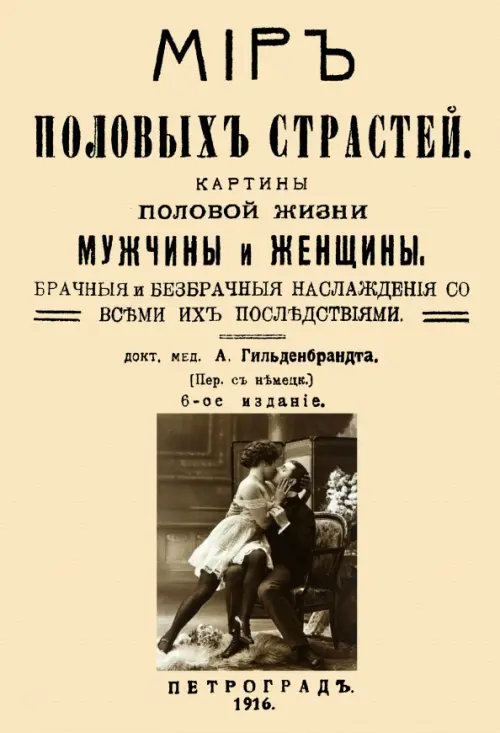 МІРЪ

ПОЛОВЫХЪ СТРАСТЕЙ.

КАРТИНЫ
ПОЛОВОЙ ЖИЗНИ
МУЖЧИНЫ и ЖЕНЩИНЫ.

БРАЧНЫЯ и БЕЗБРАЧНЫЯ НАСЛАЖДЕНІЯ СО ВСѢМИ ИХЪ ПОСЛѢДСТВІЯМИ.

докт. мед. А. Гильденбрандта.
[Пер. съ нѣмецк.]
6-ое изданіе.

ПЕТРОГРАДЪ.
1916.